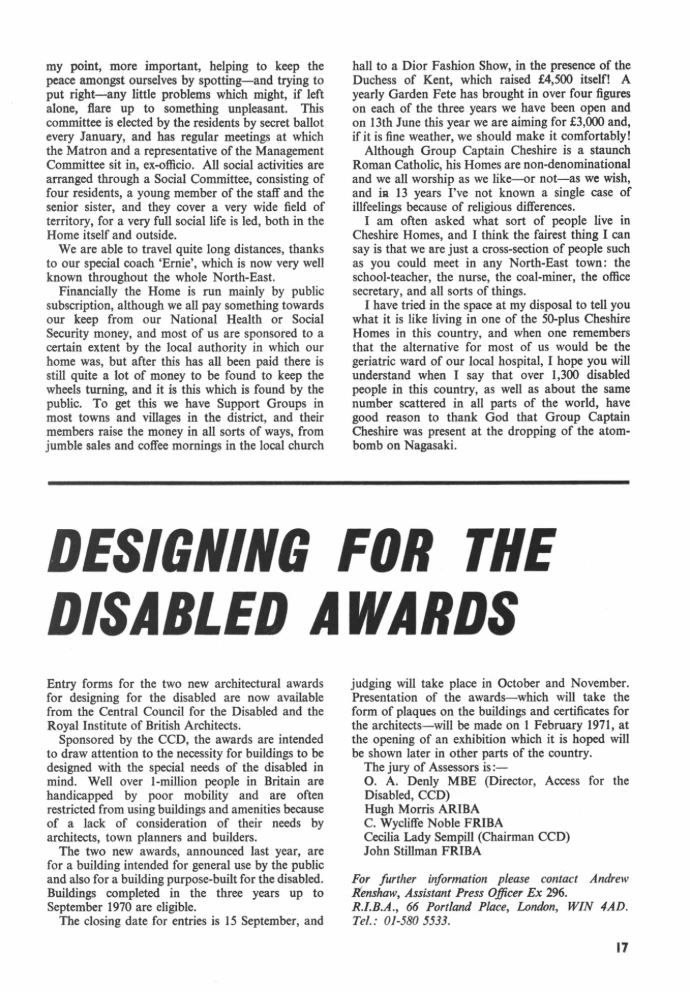 my point, more important, helping to keep the peace amongst ourselves by spotting—and trying to put right—any little problems which might, if left alone, flare up to something unpleasant. This committee is elected by the residents by secret ballot every January, and has regular meetings at which the Matron and a representative of the Management Committee sit in, ex-officio. All social activities are arranged through a Social Committee, consisting of four residents, a young member of the staff and the senior sister, and they cover a very wide field of territory, for a very full social life is led, both in the Home itself and outside.

We are able to travel quite long distances, thanks to our special coach 'Ernie', which is now very well known throughout the whole North-East.

Financially the Home is run mainly by public subscription, although we all pay something towards our keep from our National Health or Social Security money, and most of us are sponsored to a certain extent by the local authority in which our home was, but after this has all been paid there is still quite a lot of money to be found to keep the wheels turning, and it is this which is found by the public. To get this we have Support Groups in most towns and villages in the district, and their members raise the money in all sorts of ways, from jumble sales and coffee mornings in the local church hall to a Dior Fashion Show, in the presence of the Duchess of Kent, which raised £4,500 itself! A yearly Garden Fete has brought in over four figures on each of the three years we have been open and on 13th June this year we are aiming for £3,000 and, if it is fine weather, we should make it comfortably!

Although Group Captain Cheshire is a staunch Roman Catholic, his Homes are non-denominational and we all worship as we like—or not—as we wish, and in 13 years I've not known a single case of illfeelings because of religious differences.

I am often asked what sort of people live in Cheshire Homes, and I think the fairest thing I can say is that we are just a cross-section of people such as you could meet in any North-East town: the school-teacher, the nurse, the coal-miner, the office secretary, and all sorts of things.

I have tried in the space at my disposal to tell you what it is like living in one of the 50-plus Cheshire Homes in this country, and when one remembers that the alternative for most of us would be the geriatric ward of our local hospital, I hope you will understand when I say that over 1,300 disabled people in this country, as well as about the same number scattered in all parts of the world, have good reason to thank God that Group Captain Cheshire was present at the dropping of the atom-bomb on Nagasaki.

DESIGNING FOR THE DISABLED AWARDS

Entry forms for the two new architectural awards for designing for the disabled are now available from the Central Council for the Disabled and the Royal Institute of British Architects.

Sponsored by the CCD, the awards are intended to draw attention to the necessity for buildings to be designed with the special needs of the disabled in mind. Well over 1-million people in Britain are handicapped by poor mobility and are often restricted from using buildings and amenities because of a lack of consideration of their needs by architects, town planners and builders.

The two new awards, announced last year, are for a building intended for general use by the public and also for a building purpose-built for the disabled. Buildings completed in the three years up to September 1970 are eligible.

The closing date for entries is 15 September, and judging will take place in October and November. Presentation of the awards—which will take the form of plaques on the buildings and certificates for the architects—will be made on 1 February 1971, at the opening of an exhibition which it is hoped will be shown later in other parts of the country.

The jury of Assessors is:—
O. A. Denly MBE (Director, Access for the Disabled, CCD)
Hugh Morris ARIBA
C. Wycliffe Noble FRIBA
Cecilia Lady Sempill (Chairman CCD)
John Stillman FRIBA

For further information please contact Andrew Renshaw, Assistant Press Officer Ex 296.
R.I.B.A., 66 Portland Place, London, WIN 4AD.
Tel.: 01-580 5533.

17